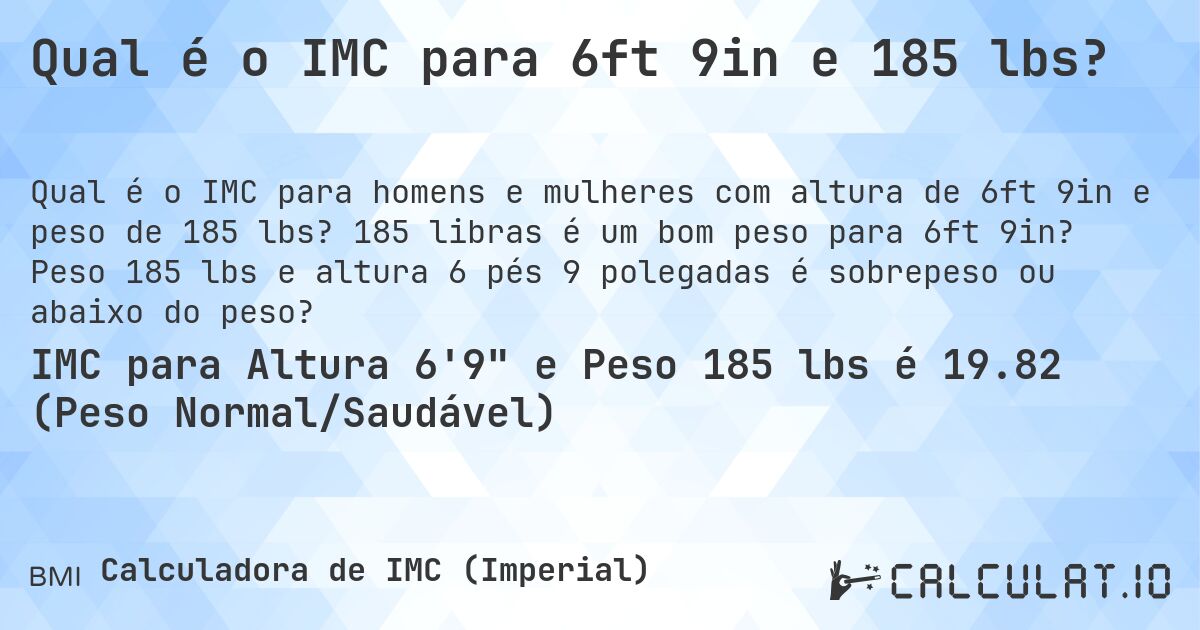 Qual é o IMC para 6ft 9in e 185 lbs?

Qual é o IMC para homens e mulheres com altura de 6ft 9in e peso de 185 lbs? 185 libras é um bom peso para 6ft 9in? Peso 185 lbs e altura 6 pés 9 polegadas é sobrepeso ou abaixo do peso?

IMC para Altura 6'9" e Peso 185 lbs é 19.82 (Peso Normal/Saudável)

BMI Calculadora de IMC (Imperial)

CALCULAT.IO